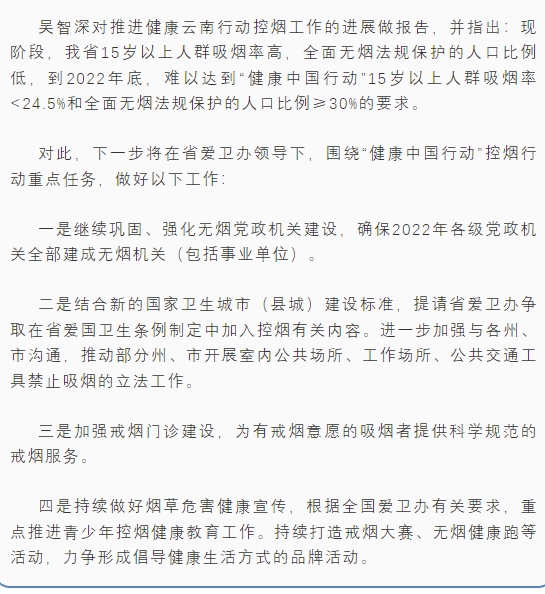 吴智深对推进健康云南行动控烟工作的进展做报告，并指出：现阶段，我省15岁以上人群吸烟率高，全面无烟法规保护的人口比例低，到2022年底，难以达到“健康中国行动”15岁以上人群吸烟率<24.5%和全面无烟法规保护的人口比例≥30%的要求。

对此，下一步将在省爱卫办领导下，围绕“健康中国行动”控烟行动重点任务，做好以下工作：

一是继续巩固、强化无烟党政机关建设，确保2022年各级党政机关全部建成无烟机关（包括事业单位）。

二是结合新的国家卫生城市（县城）建设标准，提请省爱卫办争取在省爱国卫生条例制定中加入控烟有关内容。进一步加强与各州、市沟通，推动部分州、市开展室内公共场所、工作场所、公共交通工具禁止吸烟的立法工作。

三是加强戒烟门诊建设，为有戒烟意愿的吸烟者提供科学规范的戒烟服务。

四是持续做好烟草危害健康宣传，根据全国爱卫办有关要求，重点推进青少年控烟健康教育工作。持续打造戒烟大赛、无烟健康跑等活动，力争形成倡导健康生活方式的品牌活动。